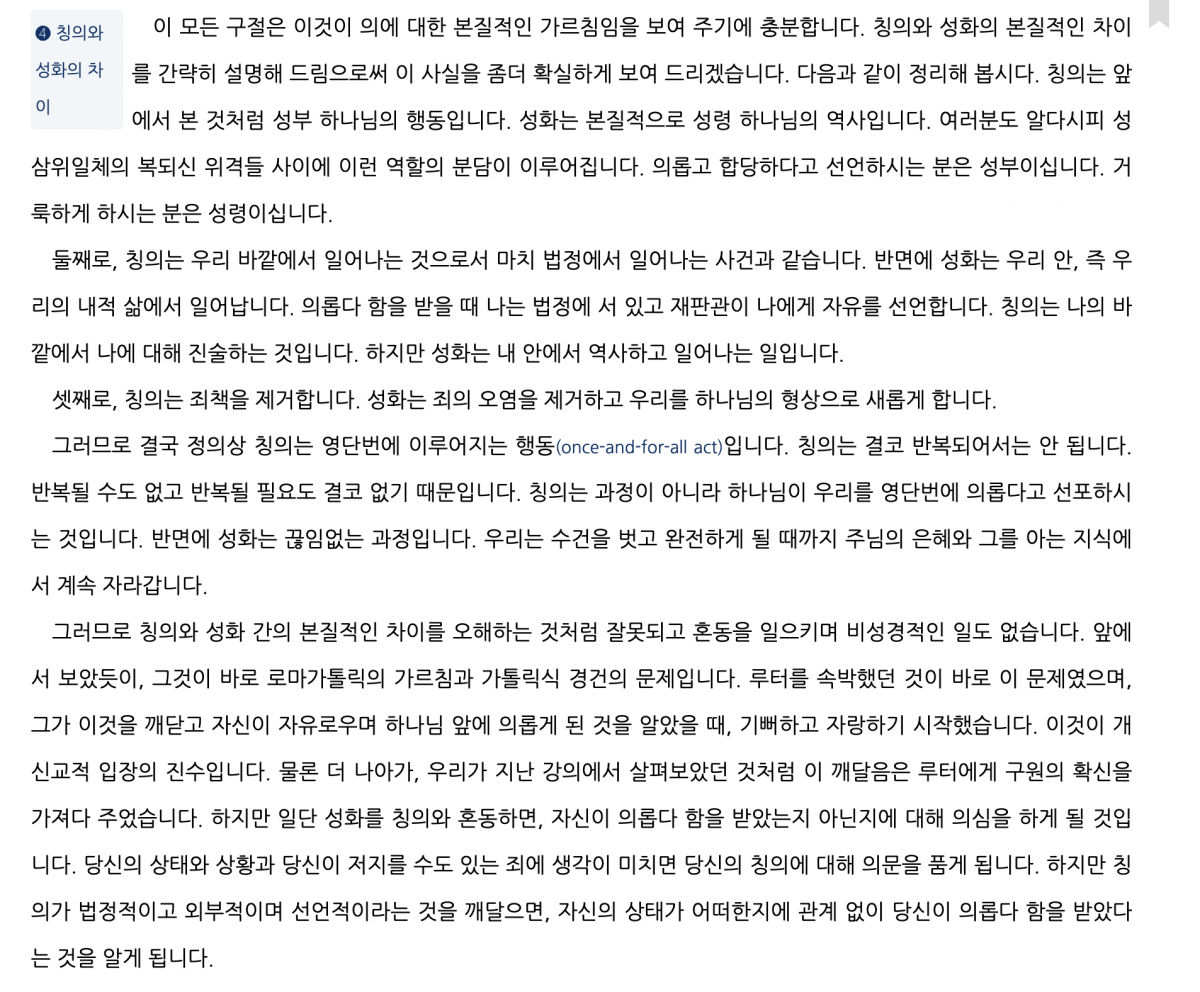 ❹ 칭의와 성화의 차이

이 모든 구절은 이것이 의에 대한 본질적인 가르침임을 보여 주기에 충분합니다. 칭의와 성화의 본질적인 차이를 간략히 설명해 드림으로써 이 사실을 좀더 확실하게 보여 드리겠습니다. 다음과 같이 정리해 봅시다. 칭의는 앞에서 본 것처럼 성부 하나님의 행동입니다. 성화는 본질적으로 성령 하나님의 역사입니다. 여러분도 알다시피 성삼위일체의 복되신 위격들 사이에 이런 역할의 분담이 이루어집니다. 의롭고 합당하다고 선언하시는 분은 성부이십니다. 거룩하게 하시는 분은 성령이십니다.

둘째로, 칭의는 우리 바깥에서 일어나는 것으로서 마치 법정에서 일어나는 사건과 같습니다. 반면에 성화는 우리 안, 즉 우리의 내적 삶에서 일어납니다. 의롭다 함을 받을 때 나는 법정에 서 있고 재판관이 나에게 자유를 선언합니다. 칭의는 나의 바깥에서 나에 대해 진술하는 것입니다. 하지만 성화는 내 안에서 역사하고 일어나는 일입니다.

셋째로, 칭의는 죄책을 제거합니다. 성화는 죄의 오염을 제거하고 우리를 하나님의 형상으로 새롭게 합니다.

그러므로 결국 정의상 칭의는 영단번에 이루어지는 행동(once-and-for-all act)입니다. 칭의는 결코 반복되어서는 안 됩니다. 반복될 수도 없고 반복될 필요도 결코 없기 때문입니다. 칭의는 과정이 아니라 하나님이 우리를 영단번에 의롭다고 선포하시는 것입니다. 반면에 성화는 끊임없는 과정입니다. 우리는 수건을 벗고 완전하게 될 때까지 주님의 은혜와 그를 아는 지식에서 계속 자라갑니다.

그러므로 칭의와 성화 간의 본질적인 차이를 오해하는 것처럼 잘못되고 혼동을 일으키며 비성경적인 일도 없습니다. 앞에서 보았듯이, 그것이 바로 로마가톨릭의 가르침과 가톨릭식 경건의 문제입니다. 루터를 속박했던 것이 바로 이 문제였으며, 그가 이것을 깨닫고 자신이 자유로우며 하나님 앞에 의롭게 된 것을 알았을 때, 기뻐하고 자랑하기 시작했습니다. 이것이 개신교적 입장의 진수입니다. 물론 더 나아가, 우리가 지난 강의에서 살펴보았던 것처럼 이 깨달음은 루터에게 구원의 확신을 가져다 주었습니다. 하지만 일단 성화를 칭의와 혼동하면, 자신이 의롭다 함을 받았는지 아닌지에 대해 의심을 하게 될 것입니다. 당신의 상태와 상황과 당신이 저지를 수도 있는 죄에 생각이 미치면 당신의 칭의에 대해 의문을 품게 됩니다. 하지만 칭의가 법정적이고 외부적이며 선언적이라는 것을 깨달으면, 자신의 상태가 어떠한지에 관계 없이 당신이 의롭다 함을 받았다는 것을 알게 됩니다.